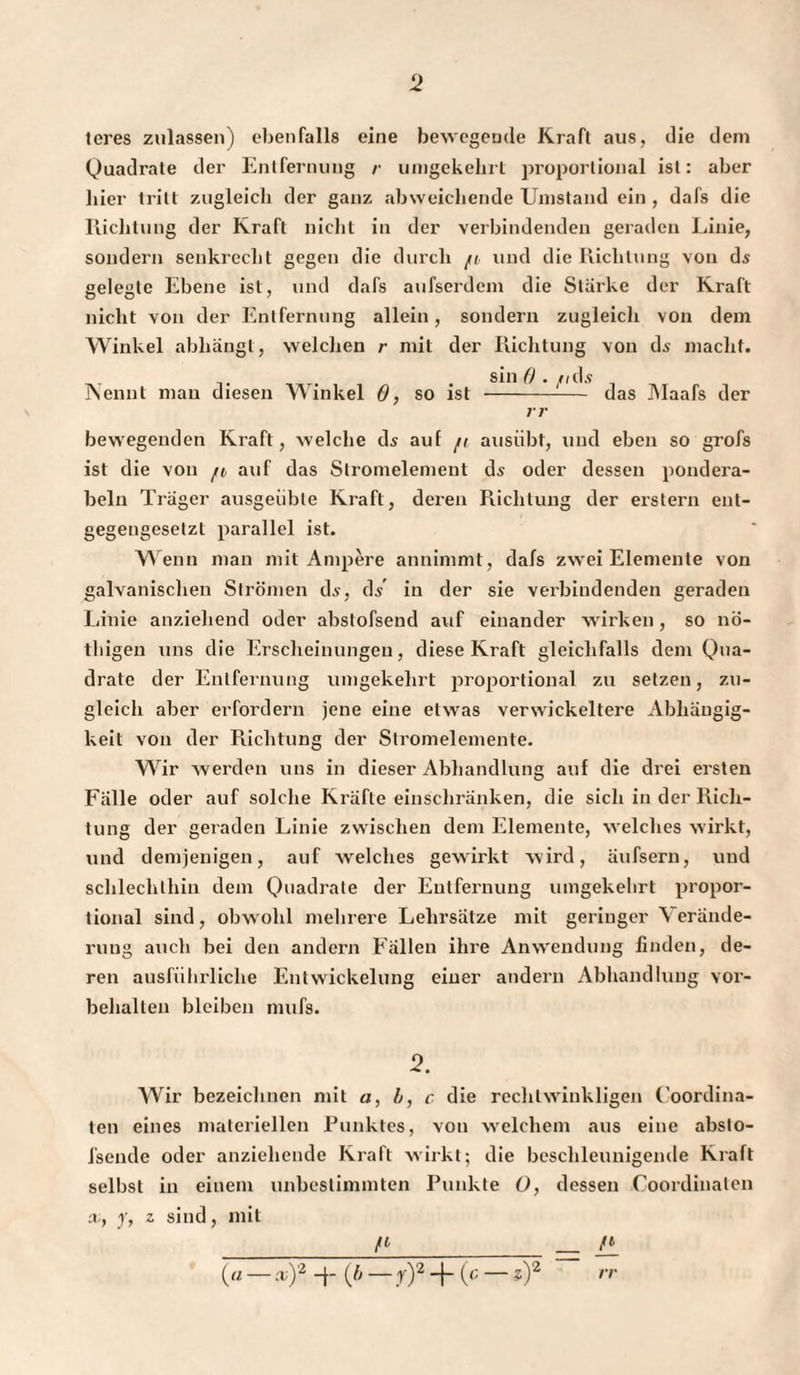 2

teres zulassen) ebenfalls eine bewegende Kraft aus, die dem Quadrate der Entfernung $r$ umgekehrt proportional ist: aber hier tritt zugleich der ganz abweichende Umstand ein, dafs die Richtung der Kraft nicht in der verbindenden geraden Linie, sondern senkrecht gegen die durch $\mu$ und die Richtung von d$s$ gelegte Ebene ist, und dafs aufserdem die Stärke der Kraft nicht von der Entfernung allein, sondern zugleich von dem Winkel abhängt, welchen $r$ mit der Richtung von d$s$ macht. Nennt man diesen Winkel $\theta$, so ist $\frac{\sin\theta \cdot \mu ds}{rr}$ das Maafs der bewegenden Kraft, welche d$s$ auf $\mu$ ausübt, und eben so grofs ist die von $\mu$ auf das Stromelement d$s$ oder dessen ponderabeln Träger ausgeübte Kraft, deren Richtung der erstern entgegengesetzt parallel ist.

Wenn man mit Ampère annimmt, dafs zwei Elemente von galvanischen Strömen d$s$, d$s'$ in der sie verbindenden geraden Linie anziehend oder abstofsend auf einander wirken, so nöthigen uns die Erscheinungen, diese Kraft gleichfalls dem Quadrate der Entfernung umgekehrt proportional zu setzen, zugleich aber erfordern jene eine etwas verwickeltere Abhängigkeit von der Richtung der Stromelemente.

Wir werden uns in dieser Abhandlung auf die drei ersten Fälle oder auf solche Kräfte einschränken, die sich in der Richtung der geraden Linie zwischen dem Elemente, welches wirkt, und demjenigen, auf welches gewirkt wird, äufsern, und schlechthin dem Quadrate der Entfernung umgekehrt proportional sind, obwohl mehrere Lehrsätze mit geringer Veränderung auch bei den andern Fällen ihre Anwendung finden, deren ausführliche Entwickelung einer andern Abhandlung vorbehalten bleiben mufs.

2.

Wir bezeichnen mit $a$, $b$, $c$ die rechtwinkligen Coordinaten eines materiellen Punktes, von welchem aus eine abstofsende oder anziehende Kraft wirkt; die beschleunigende Kraft selbst in einem unbestimmten Punkte $O$, dessen Coordinaten $x$, $y$, $z$ sind, mit

$\frac{\mu}{(a-x)^2+(b-y)^2+(c-z)^2} = \frac{\mu}{rr}$